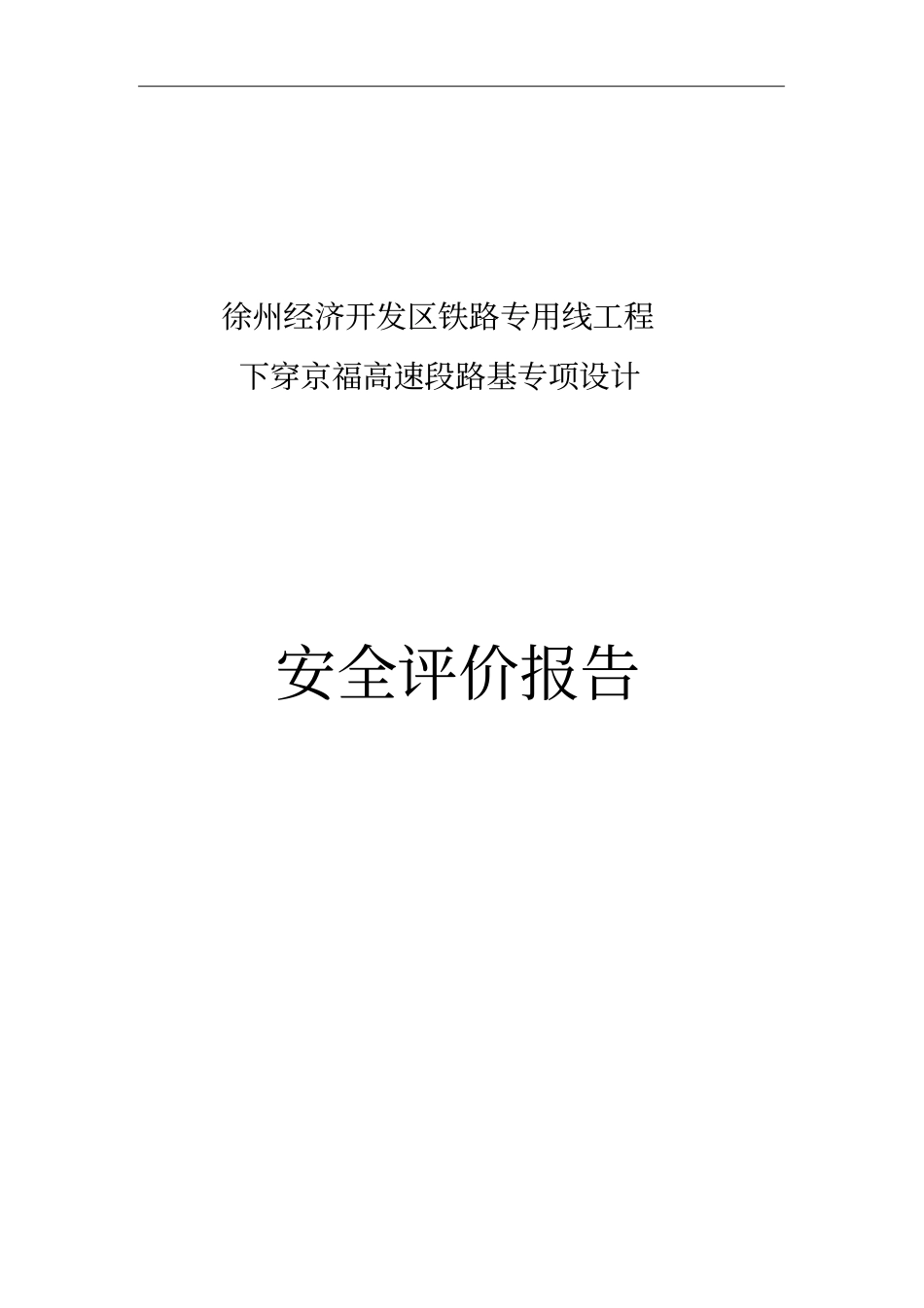 徐州经济开发区铁路专用线工程
下穿京福高速段路基专项设计

安全评价报告